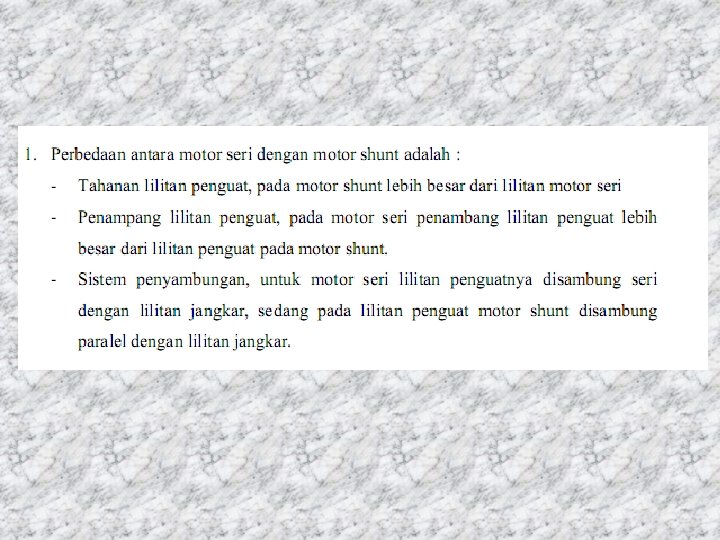 1. Perbedaan antara motor seri dengan motor shunt adalah :

- Tahanan lilitan penguat, pada motor shunt lebih besar dari lilitan motor seri

- Penampang lilitan penguat, pada motor seri penambang lilitan penguat lebih besar dari lilitan penguat pada motor shunt.

- Sistem penyambungan, untuk motor seri lilitan penguatnya disambung seri dengan lilitan jangkar, sedang pada lilitan penguat motor shunt disambung paralel dengan lilitan jangkar.